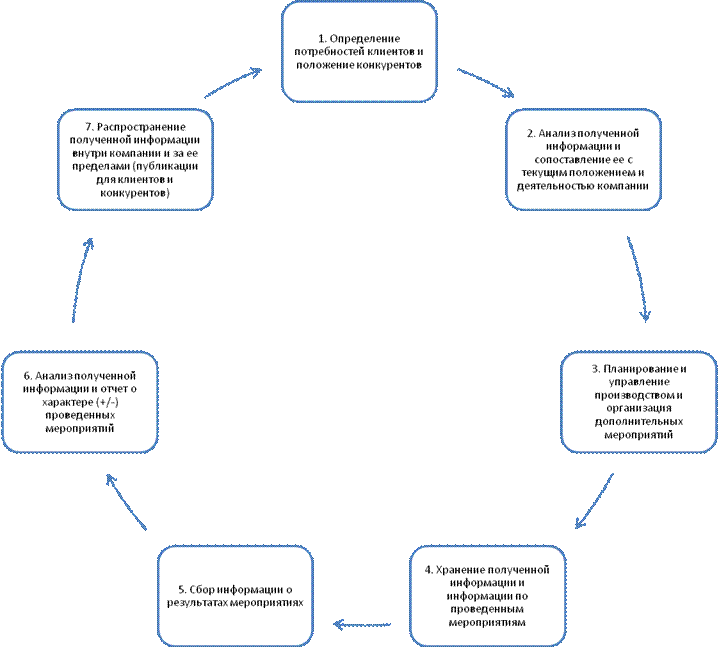 1. Определение потребностей клиентов и положение конкурентов

2. Анализ полученной информации и сопоставление ее с текущим положением и деятельностью компании

3. Планирование и управление производством и организация дополнительных мероприятий

4. Хранение полученной информации и информации по проведенным мероприятиям

5. Сбор информации о результатах мероприятиях

6. Анализ полученной информации и отчет о характере (+/-) проведенных мероприятий

7. Распространение полученной информации внутри компании и за ее пределами (публикации для клиентов и конкурентов)